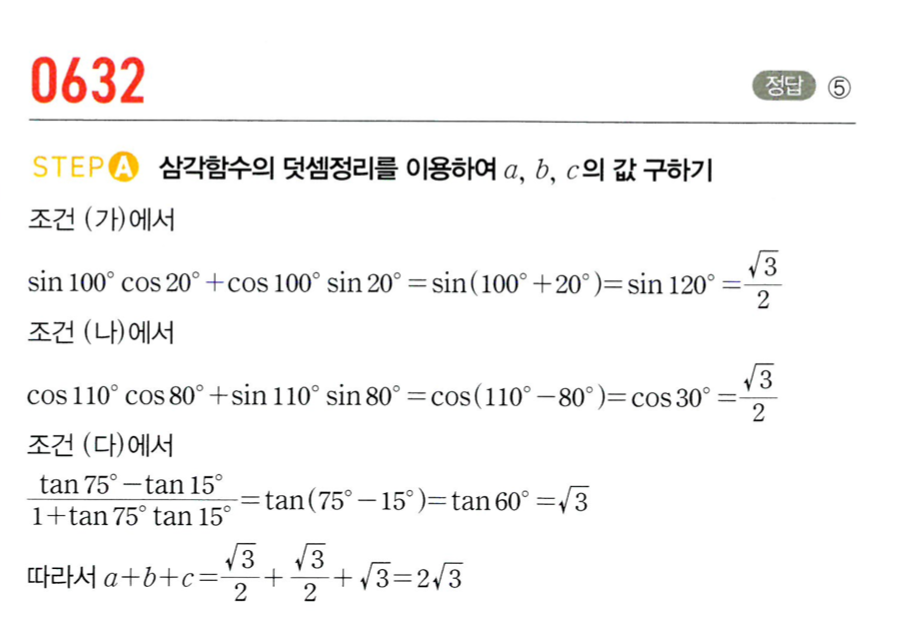 0632

정답 ⑤

STEP A 삼각함수의 덧셈정리를 이용하여 $a$, $b$, $c$의 값 구하기

조건 (가)에서

$\sin 100^\circ \cos 20^\circ + \cos 100^\circ \sin 20^\circ = \sin(100^\circ + 20^\circ) = \sin 120^\circ = \frac{\sqrt{3}}{2}$

조건 (나)에서

$\cos 110^\circ \cos 80^\circ + \sin 110^\circ \sin 80^\circ = \cos(110^\circ - 80^\circ) = \cos 30^\circ = \frac{\sqrt{3}}{2}$

조건 (다)에서

$\frac{\tan 75^\circ - \tan 15^\circ}{1 + \tan 75^\circ \tan 15^\circ} = \tan(75^\circ - 15^\circ) = \tan 60^\circ = \sqrt{3}$

따라서 $a+b+c = \frac{\sqrt{3}}{2} + \frac{\sqrt{3}}{2} + \sqrt{3} = 2\sqrt{3}$